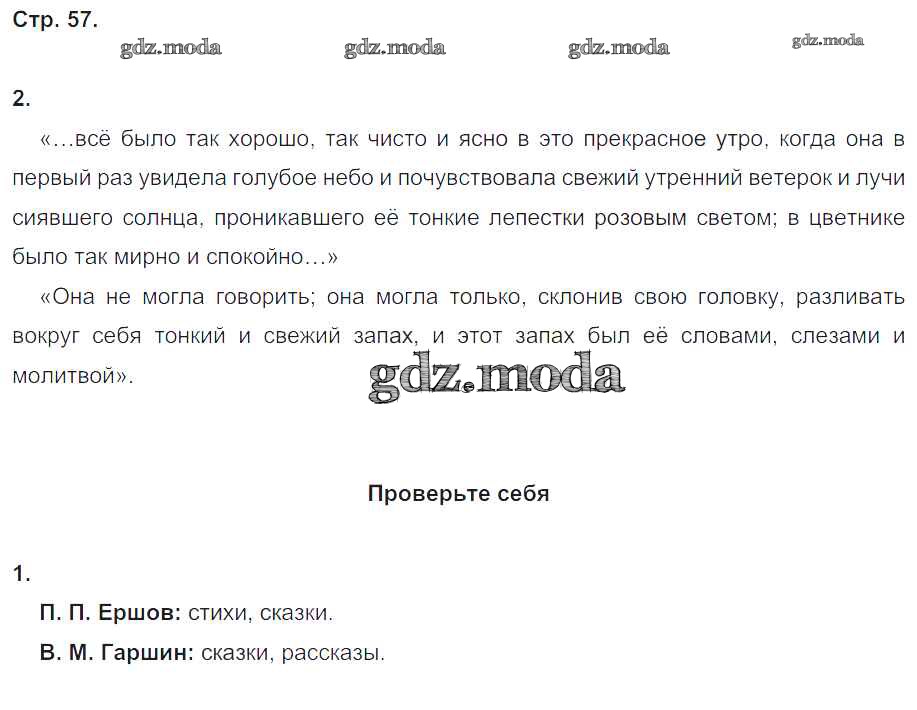 Стр. 57.

gdz.moda gdz.moda gdz.moda gdz.moda

2.

«…всё было так хорошо, так чисто и ясно в это прекрасное утро, когда она в первый раз увидела голубое небо и почувствовала свежий утренний ветерок и лучи сиявшего солнца, проникавшего её тонкие лепестки розовым светом; в цветнике было так мирно и спокойно…»

«Она не могла говорить; она могла только, склонив свою головку, разливать вокруг себя тонкий и свежий запах, и этот запах был её словами, слезами и молитвой».

gdz.moda

Проверьте себя

1.

П. П. Ершов: стихи, сказки.

В. М. Гаршин: сказки, рассказы.